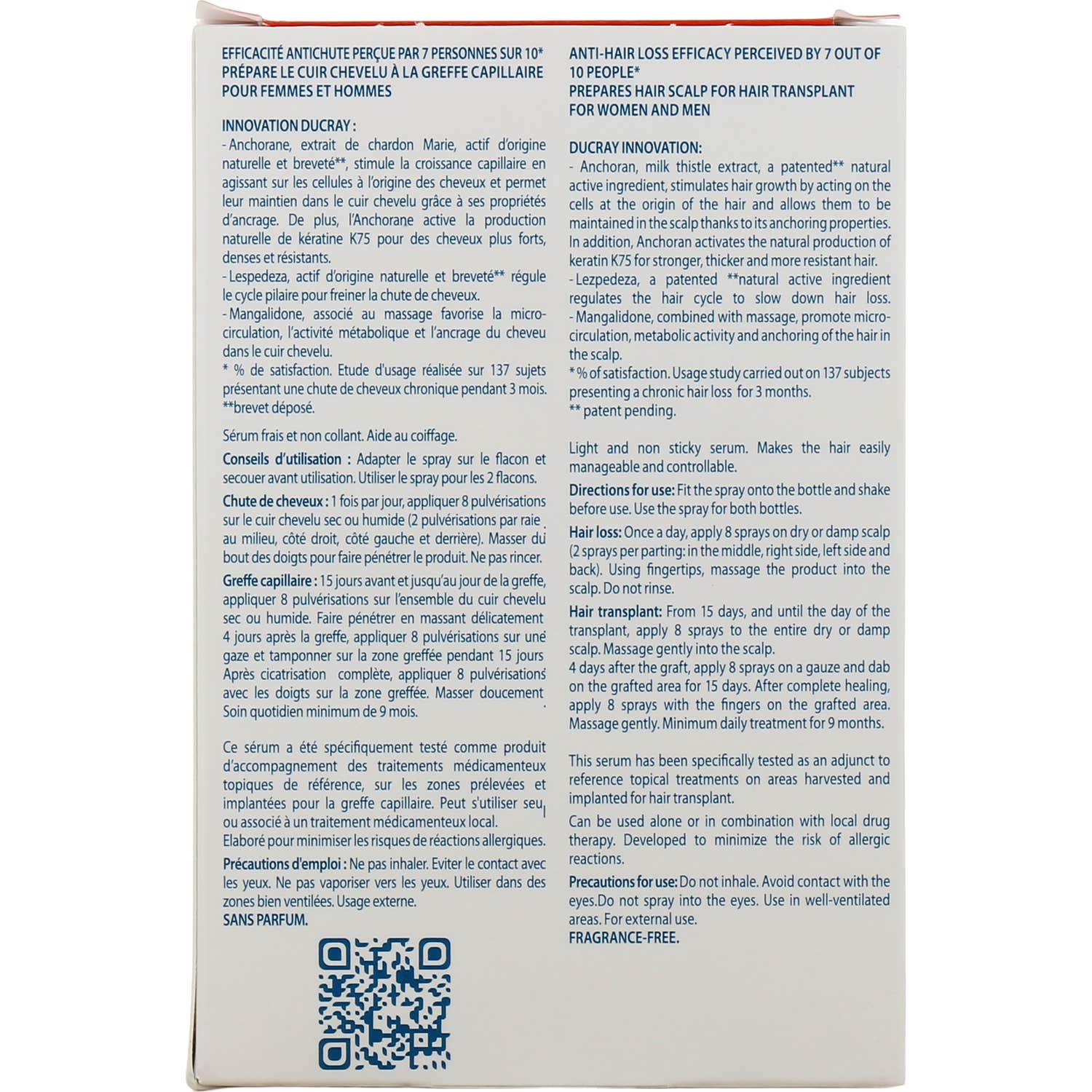 EFFICACITÉ ANTICHUTE PERÇUE PAR 7 PERSONNES SUR 10*
PRÉPARE LE CUIR CHEVELU À LA GREFFE CAPILLAIRE
POUR FEMMES ET HOMMES

INNOVATION DUCRAY :
- Anchorane, extrait de chardon Marie, actif d'origine naturelle et breveté**, stimule la croissance capillaire en agissant sur les cellules à l'origine des cheveux et permet leur maintien dans le cuir chevelu grâce à ses propriétés d'ancrage. De plus, l'Anchorane active la production naturelle de kératine K75 pour des cheveux plus forts, denses et résistants.
- Lespedeza, actif d'origine naturelle et breveté** régule le cycle pilaire pour freiner la chute de cheveux.
- Mangalidone, associé au massage favorise la microcirculation, l'activité métabolique et l'ancrage du cheveu dans le cuir chevelu.
* % de satisfaction. Etude d'usage réalisée sur 137 sujets présentant une chute de cheveux chronique pendant 3 mois.
**brevet déposé.

Sérum frais et non collant. Aide au coiffage.

Conseils d'utilisation : Adapter le spray sur le flacon et secouer avant utilisation. Utiliser le spray pour les 2 flacons.

Chute de cheveux : 1 fois par jour, appliquer 8 pulvérisations sur le cuir chevelu sec ou humide (2 pulvérisations par raie au milieu, côté droit, côté gauche et derrière). Masser du bout des doigts pour faire pénétrer le produit. Ne pas rincer.

Greffe capillaire : 15 jours avant et jusqu'au jour de la greffe, appliquer 8 pulvérisations sur l'ensemble du cuir chevelu sec ou humide. Faire pénétrer en massant délicatement 4 jours après la greffe, appliquer 8 pulvérisations sur une gaze et tamponner sur la zone greffée pendant 15 jours Après cicatrisation complète, appliquer 8 pulvérisations avec les doigts sur la zone greffée. Masser doucement Soin quotidien minimum de 9 mois.

Ce sérum a été spécifiquement testé comme produit d'accompagnement des traitements médicamenteux topiques de référence, sur les zones prélevées et implantées pour la greffe capillaire. Peut s'utiliser seul ou associé à un traitement médicamenteux local.
Elaboré pour minimiser les risques de réactions allergiques.

Précautions d'emploi : Ne pas inhaler. Eviter le contact avec les yeux. Ne pas vaporiser vers les yeux. Utiliser dans des zones bien ventilées. Usage externe.
SANS PARFUM.

ANTI-HAIR LOSS EFFICACY PERCEIVED BY 7 OUT OF 10 PEOPLE*
PREPARES HAIR SCALP FOR HAIR TRANSPLANT
FOR WOMEN AND MEN

DUCRAY INNOVATION:
- Anchoran, milk thistle extract, a patented** natural active ingredient, stimulates hair growth by acting on the cells at the origin of the hair and allows them to be maintained in the scalp thanks to its anchoring properties. In addition, Anchoran activates the natural production of keratin K75 for stronger, thicker and more resistant hair.
- Lezpedeza, a patented **natural active ingredient regulates the hair cycle to slow down hair loss.
- Mangalidone, combined with massage, promote microcirculation, metabolic activity and anchoring of the hair in the scalp.
* % of satisfaction. Usage study carried out on 137 subjects presenting a chronic hair loss for 3 months.
** patent pending.

Light and non sticky serum. Makes the hair easily manageable and controllable.

Directions for use: Fit the spray onto the bottle and shake before use. Use the spray for both bottles.

Hair loss: Once a day, apply 8 sprays on dry or damp scalp (2 sprays per parting: in the middle, right side, left side and back). Using fingertips, massage the product into the scalp. Do not rinse.

Hair transplant: From 15 days, and until the day of the transplant, apply 8 sprays to the entire dry or damp scalp. Massage gently into the scalp.
4 days after the graft, apply 8 sprays on a gauze and dab on the grafted area for 15 days. After complete healing, apply 8 sprays with the fingers on the grafted area. Massage gently. Minimum daily treatment for 9 months.

This serum has been specifically tested as an adjunct to reference topical treatments on areas harvested and implanted for hair transplant.

Can be used alone or in combination with local drug therapy. Developed to minimize the risk of allergic reactions.

Precautions for use: Do not inhale. Avoid contact with the eyes.Do not spray into the eyes. Use in well-ventilated areas. For external use.
FRAGRANCE-FREE.